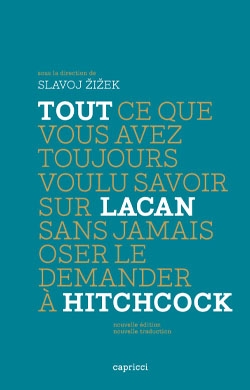 sous la direction de
SLAVOJ ŽIŽEK

TOUT CE QUE VOUS AVEZ TOUJOURS VOULU SAVOIR SUR LACAN SANS JAMAIS OSER LE DEMANDER À HITCHCOCK

nouvelle édition
nouvelle traduction

capricci